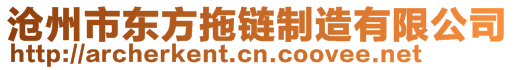 沧州市东方拖链制造有限公司
http://archerkent.cn.coovee.net